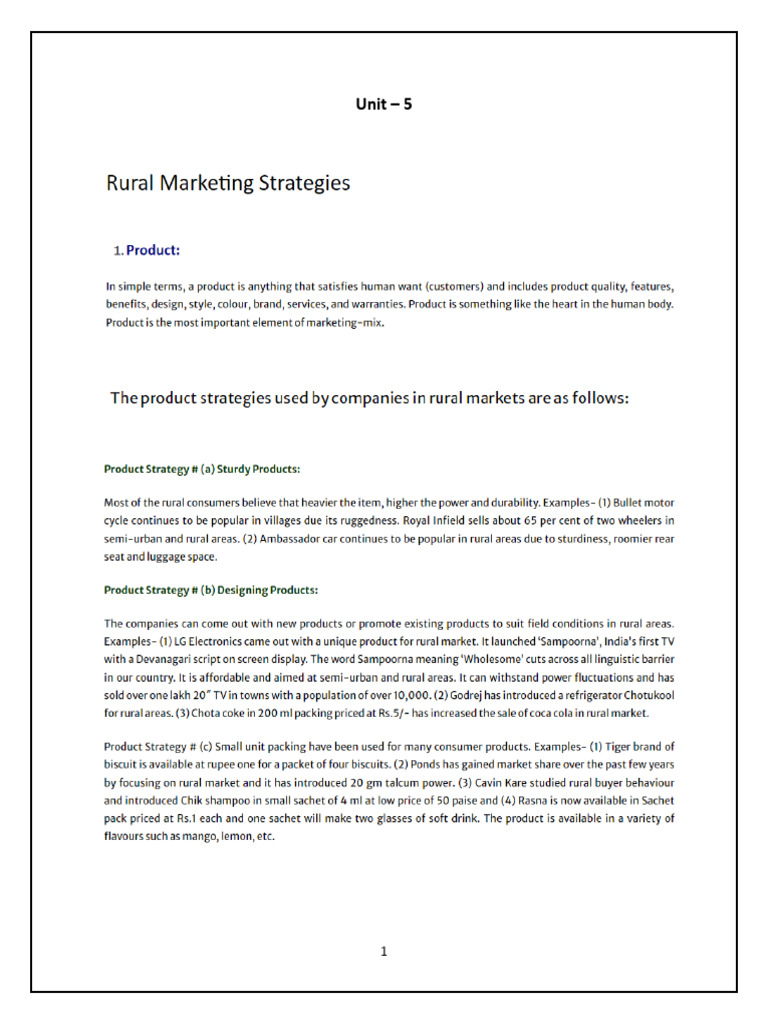 Unit – 5

Rural Marketing Strategies

1. Product:

In simple terms, a product is anything that satisfies human want (customers) and includes product quality, features, benefits, design, style, colour, brand, services, and warranties. Product is something like the heart in the human body. Product is the most important element of marketing-mix.

The product strategies used by companies in rural markets are as follows:

Product Strategy # (a) Sturdy Products:

Most of the rural consumers believe that heavier the item, higher the power and durability. Examples- (1) Bullet motor cycle continues to be popular in villages due its ruggedness. Royal Infield sells about 65 per cent of two wheelers in semi-urban and rural areas. (2) Ambassador car continues to be popular in rural areas due to sturdiness, roomier rear seat and luggage space.

Product Strategy # (b) Designing Products:

The companies can come out with new products or promote existing products to suit field conditions in rural areas. Examples- (1) LG Electronics came out with a unique product for rural market. It launched 'Sampoorna', India's first TV with a Devanagari script on screen display. The word Sampoorna meaning 'Wholesome' cuts across all linguistic barrier in our country. It is affordable and aimed at semi-urban and rural areas. It can withstand power fluctuations and has sold over one lakh 20" TV in towns with a population of over 10,000. (2) Godrej has introduced a refrigerator Chotukool for rural areas. (3) Chota coke in 200 ml packing priced at Rs.5/- has increased the sale of coca cola in rural market.

Product Strategy # (c) Small unit packing have been used for many consumer products. Examples- (1) Tiger brand of biscuit is available at rupee one for a packet of four biscuits. (2) Ponds has gained market share over the past few years by focusing on rural market and it has introduced 20 gm talcum power. (3) Cavin Kare studied rural buyer behaviour and introduced Chik shampoo in small sachet of 4 ml at low price of 50 paise and (4) Rasna is now available in Sachet pack priced at Rs.1 each and one sachet will make two glasses of soft drink. The product is available in a variety of flavours such as mango, lemon, etc.

1